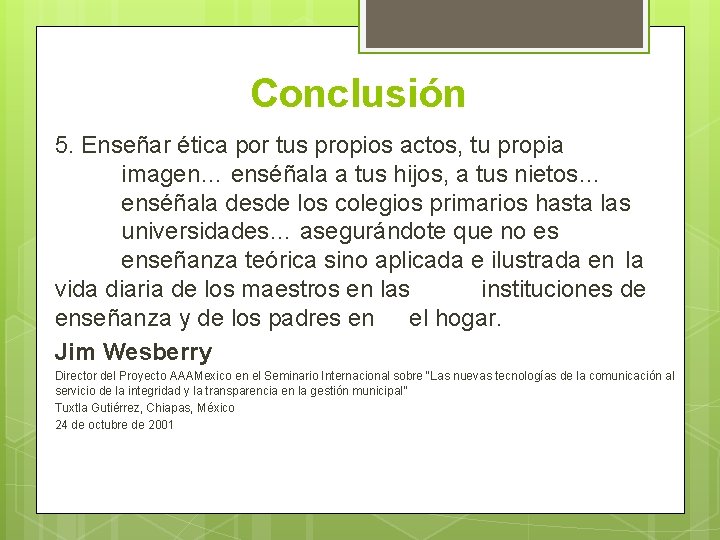 Conclusión

5. Enseñar ética por tus propios actos, tu propia imagen… enséñala a tus hijos, a tus nietos… enséñala desde los colegios primarios hasta las universidades… asegurándote que no es enseñanza teórica sino aplicada e ilustrada en la vida diaria de los maestros en las instituciones de enseñanza y de los padres en el hogar.

Jim Wesberry

Director del Proyecto AAAMexico en el Seminario Internacional sobre "Las nuevas tecnologías de la comunicación al servicio de la integridad y la transparencia en la gestión municipal"

Tuxtla Gutiérrez, Chiapas, México

24 de octubre de 2001